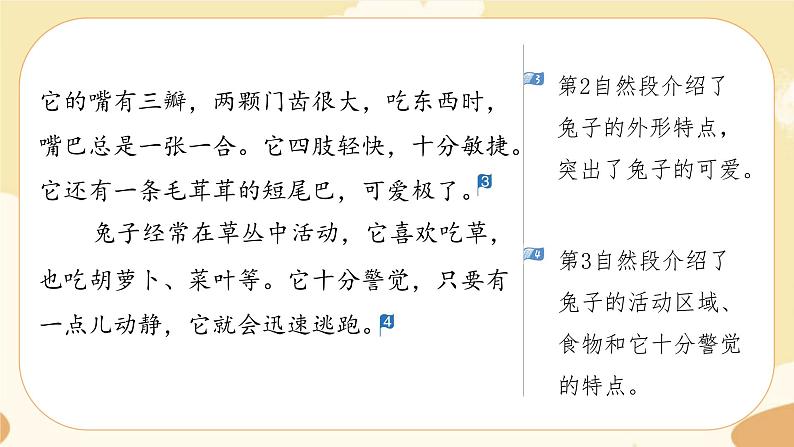 它的嘴有三瓣，两颗门齿很大，吃东西时，嘴巴总是一张一合。它四肢轻快，十分敏捷。它还有一条毛茸茸的短尾巴，可爱极了。3

兔子经常在草丛中活动，它喜欢吃草，也吃胡萝卜、菜叶等。它十分警觉，只要有一点儿动静，它就会迅速逃跑。4

3 第2自然段介绍了兔子的外形特点，突出了兔子的可爱。

4 第3自然段介绍了兔子的活动区域、食物和它十分警觉的特点。